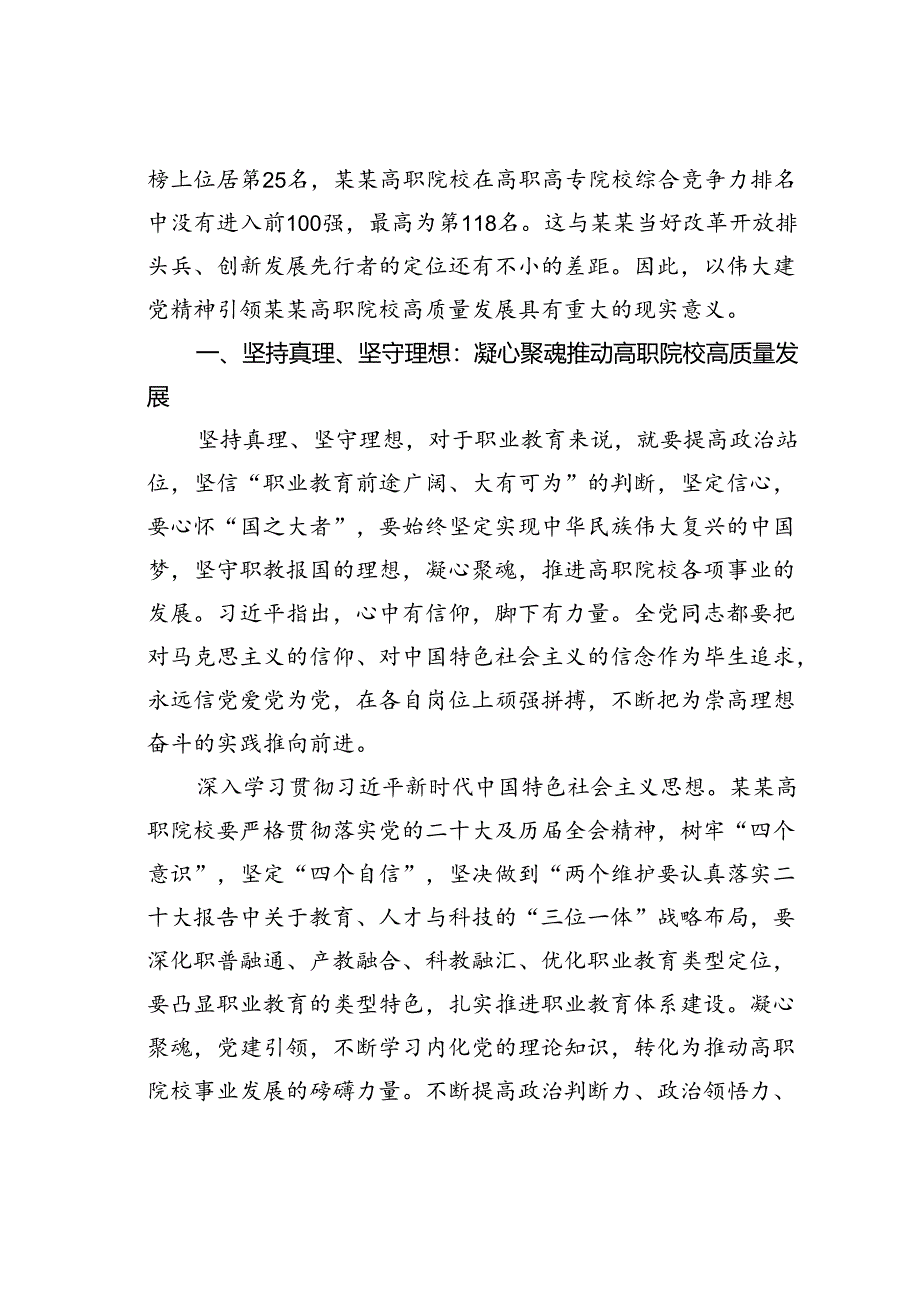 榜上位居第25名，某某高职院校在高职高专院校综合竞争力排名中没有进入前100强，最高为第118名。这与某某当好改革开放排头兵、创新发展先行者的定位还有不小的差距。因此，以伟大建党精神引领某某高职院校高质量发展具有重大的现实意义。

一、坚持真理、坚守理想：凝心聚魂推动高职院校高质量发展

坚持真理、坚守理想，对于职业教育来说，就要提高政治站位，坚信“职业教育前途广阔、大有可为”的判断，坚定信心，要心怀“国之大者”，要始终坚定实现中华民族伟大复兴的中国梦，坚守职教报国的理想，凝心聚魂，推进高职院校各项事业的发展。习近平指出，心中有信仰，脚下有力量。全党同志都要把对马克思主义的信仰、对中国特色社会主义的信念作为毕生追求，永远信党爱党为党，在各自岗位上顽强拼搏，不断把为崇高理想奋斗的实践推向前进。

深入学习贯彻习近平新时代中国特色社会主义思想。某某高职院校要严格贯彻落实党的二十大及历届全会精神，树牢“四个意识”，坚定“四个自信”，坚决做到“两个维护要认真落实二十大报告中关于教育、人才与科技的“三位一体”战略布局，要深化职普融通、产教融合、科教融汇、优化职业教育类型定位，要凸显职业教育的类型特色，扎实推进职业教育体系建设。凝心聚魂，党建引领，不断学习内化党的理论知识，转化为推动高职院校事业发展的磅礴力量。不断提高政治判断力、政治领悟力、